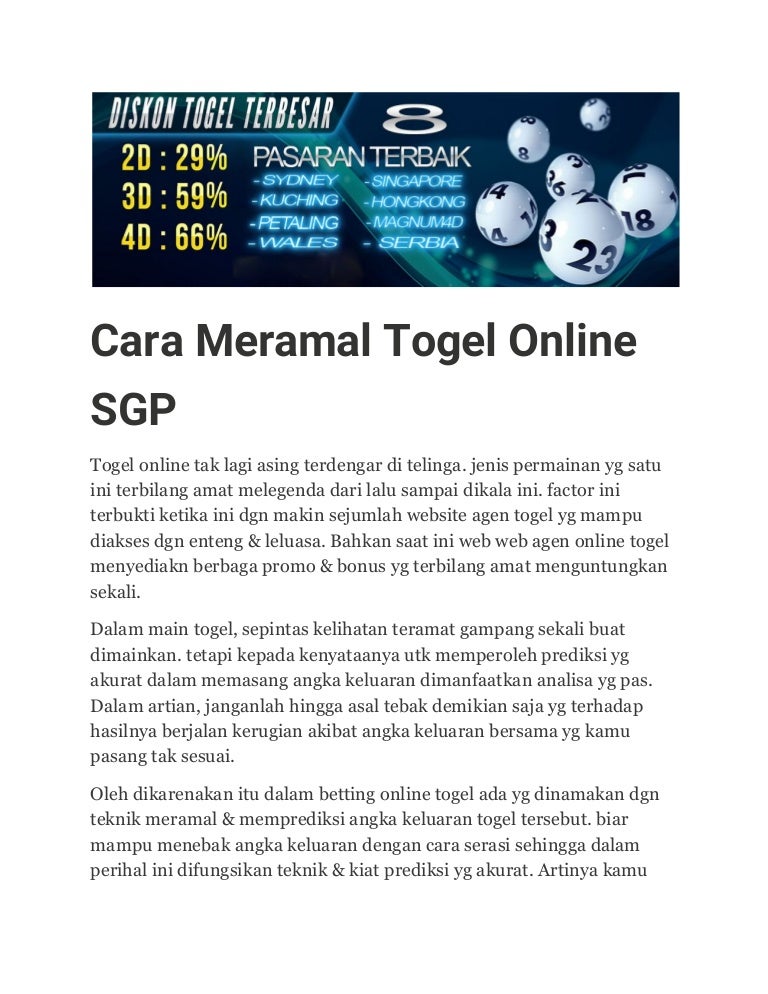 DISKON TOGEL TERBESAR
2D : 29%
3D : 59%
4D : 66%

8
PASARAN TERBAIK
- SYDNEY
- KUCHING
- PETALING
- WALES
- SINGAPORE
- HONGKONG
- MAGNUM4D
- SERBIA

Cara Meramal Togel Online SGP

Togel online tak lagi asing terdengar di telinga. jenis permainan yg satu ini terbilang amat melegenda dari lalu sampai dikala ini. factor ini terbukti ketika ini dgn makin sejumlah website agen togel yg mampu diakses dgn enteng & leluasa. Bahkan saat ini web web agen online togel menyediakn berbaga promo & bonus yg terbilang amat menguntungkan sekali.

Dalam main togel, sepintas kelihatan teramat gampang sekali buat dimainkan. tetapi kepada kenyataanya utk memperoleh prediksi yg akurat dalam memasang angka keluaran dimanfaatkan analisa yg pas. Dalam artian, janganlah hingga asal tebak demikian saja yg terhadap hasilnya berjalan kerugian akibat angka keluaran bersama yg kamu pasang tak sesuai.

Oleh dikarenakan itu dalam betting online togel ada yg dinamakan dgn teknik meramal & memprediksi angka keluaran togel tersebut. biar mampu menebak angka keluaran dengan cara serasi sehingga dalam perihal ini difungsikan teknik & kiat prediksi yg akurat. Artinya kamu